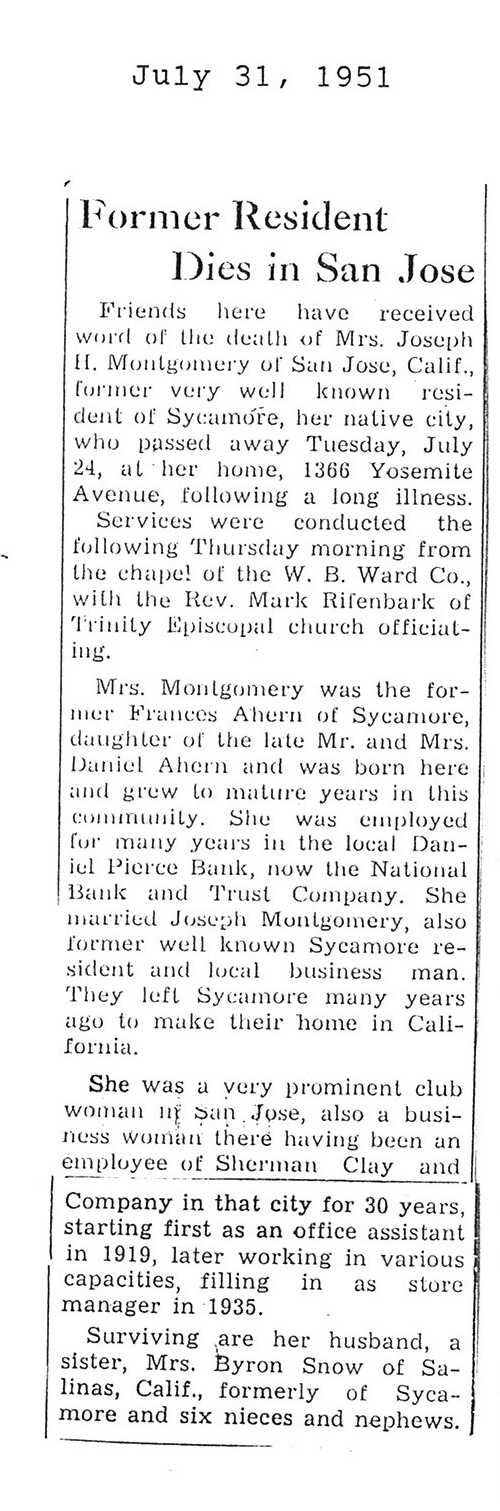 July 31, 1951

Former Resident Dies in San Jose

Friends here have received word of the death of Mrs. Joseph H. Montgomery of San Jose, Calif., former very well known resident of Sycamore, her native city, who passed away Tuesday, July 24, at her home, 1366 Yosemite Avenue, following a long illness.

Services were conducted the following Thursday morning from the chapel of the W. B. Ward Co., with the Rev. Mark Rifenbark of Trinity Episcopal church officiating.

Mrs. Montgomery was the former Frances Ahern of Sycamore, daughter of the late Mr. and Mrs. Daniel Ahern and was born here and grew to mature years in this community. She was employed for many years in the local Daniel Pierce Bank, now the National Bank and Trust Company. She married Joseph Montgomery, also former well known Sycamore resident and local business man. They left Sycamore many years ago to make their home in California.

She was a very prominent club woman in San Jose, also a business woman there having been an employee of Sherman Clay and Company in that city for 30 years, starting first as an office assistant in 1919, later working in various capacities, filling in as store manager in 1935.

Surviving are her husband, a sister, Mrs. Byron Snow of Salinas, Calif., formerly of Sycamore and six nieces and nephews.